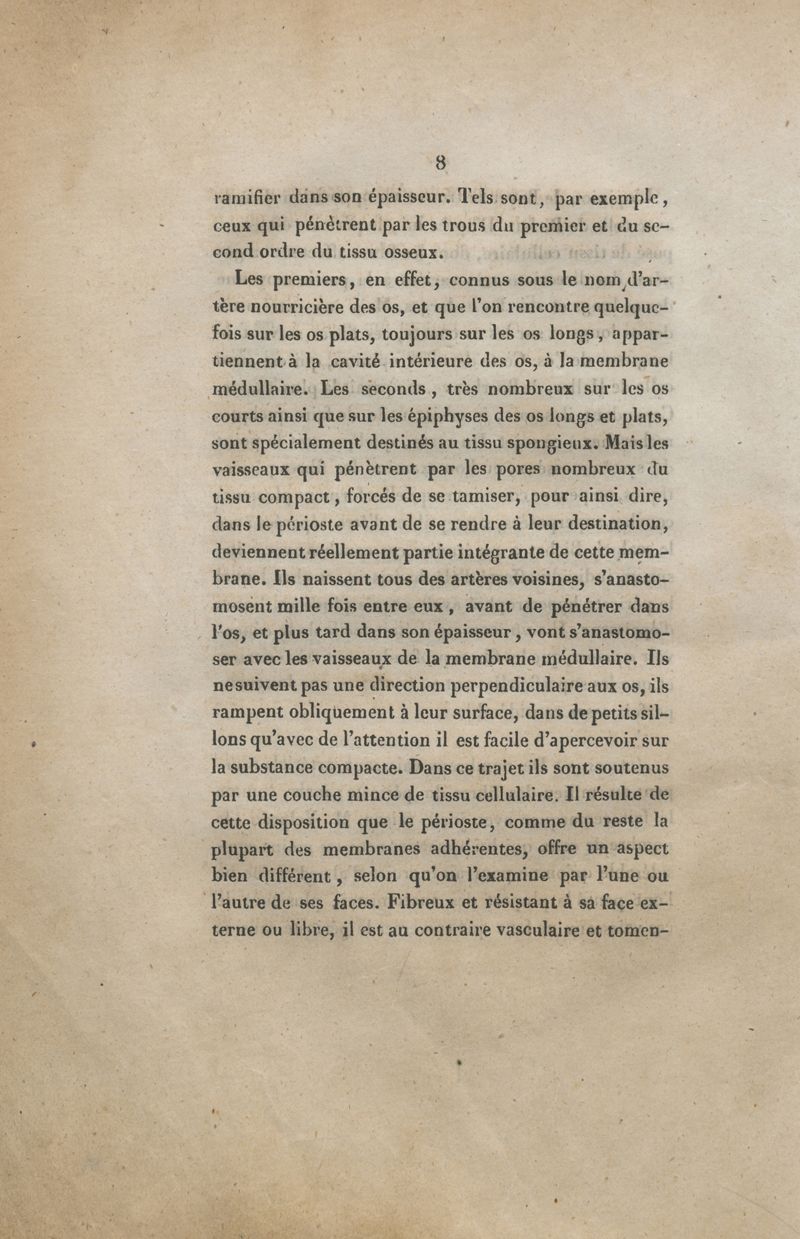 8

ramifier dans son épaisseur. Tels sont, par exemple, ceux qui pénètrent par les trous du premier et du second ordre du tissu osseux.

Les premiers, en effet, connus sous le nom d'artère nourricière des os, et que l'on rencontre quelquefois sur les os plats, toujours sur les os longs, appartiennent à la cavité intérieure des os, à la membrane médullaire. Les seconds, très nombreux sur les os courts ainsi que sur les épiphyses des os longs et plats, sont spécialement destinés au tissu spongieux. Mais les vaisseaux qui pénètrent par les pores nombreux du tissu compact, forcés de se tamiser, pour ainsi dire, dans le périoste avant de se rendre à leur destination, deviennent réellement partie intégrante de cette membrane. Ils naissent tous des artères voisines, s'anastomosent mille fois entre eux, avant de pénétrer dans l'os, et plus tard dans son épaisseur, vont s'anastomoser avec les vaisseaux de la membrane médullaire. Ils ne suivent pas une direction perpendiculaire aux os, ils rampent obliquement à leur surface, dans de petits sillons qu'avec de l'attention il est facile d'apercevoir sur la substance compacte. Dans ce trajet ils sont soutenus par une couche mince de tissu cellulaire. Il résulte de cette disposition que le périoste, comme du reste la plupart des membranes adhérentes, offre un aspect bien différent, selon qu'on l'examine par l'une ou l'autre de ses faces. Fibreux et résistant à sa face externe ou libre, il est au contraire vasculaire et tomen-